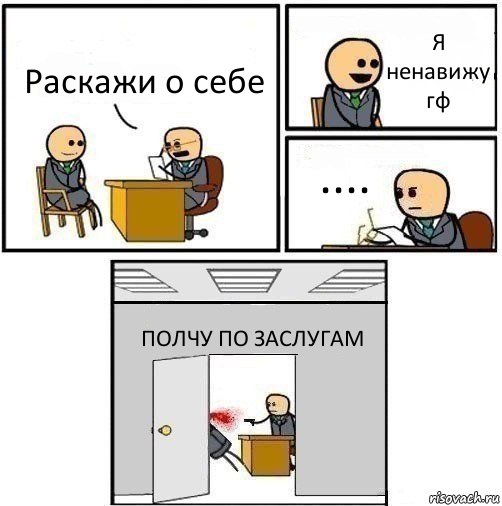 Раскажи о себе

Я ненавижу гф

....

ПОЛЧУ ПО ЗАСЛУГАМ

risovach.ru